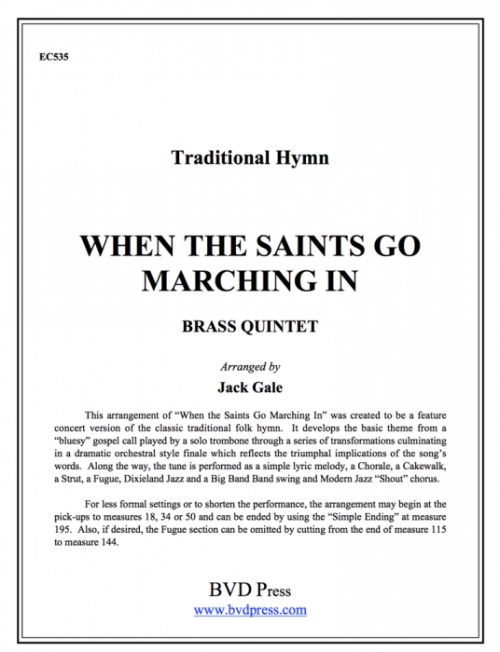 EC535

Traditional Hymn

WHEN THE SAINTS GO MARCHING IN

BRASS QUINTET

Arranged by

Jack Gale

This arrangement of "When the Saints Go Marching In" was created to be a feature concert version of the classic traditional folk hymn. It develops the basic theme from a "bluesy" gospel call played by a solo trombone through a series of transformations culminating in a dramatic orchestral style finale which reflects the triumphal implications of the song's words. Along the way, the tune is performed as a simple lyric melody, a Chorale, a Cakewalk, a Strut, a Fugue, Dixieland Jazz and a Big Band Band swing and Modern Jazz "Shout" chorus.

For less formal settings or to shorten the performance, the arrangement may begin at the pick-ups to measures 18, 34 or 50 and can be ended by using the "Simple Ending" at measure 195. Also, if desired, the Fugue section can be omitted by cutting from the end of measure 115 to measure 144.

BVD Press
www.bvdpress.com